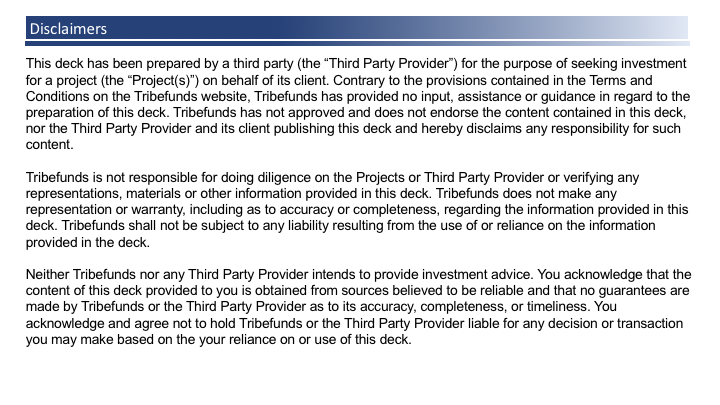 Disclaimers

This deck has been prepared by a third party (the “Third Party Provider”) for the purpose of seeking investment for a project (the “Project(s)”) on behalf of its client. Contrary to the provisions contained in the Terms and Conditions on the Tribefunds website, Tribefunds has provided no input, assistance or guidance in regard to the preparation of this deck. Tribefunds has not approved and does not endorse the content contained in this deck, nor the Third Party Provider and its client publishing this deck and hereby disclaims any responsibility for such content.

Tribefunds is not responsible for doing diligence on the Projects or Third Party Provider or verifying any representations, materials or other information provided in this deck. Tribefunds does not make any representation or warranty, including as to accuracy or completeness, regarding the information provided in this deck. Tribefunds shall not be subject to any liability resulting from the use of or reliance on the information provided in the deck.

Neither Tribefunds nor any Third Party Provider intends to provide investment advice. You acknowledge that the content of this deck provided to you is obtained from sources believed to be reliable and that no guarantees are made by Tribefunds or the Third Party Provider as to its accuracy, completeness, or timeliness. You acknowledge and agree not to hold Tribefunds or the Third Party Provider liable for any decision or transaction you may make based on the your reliance on or use of this deck.